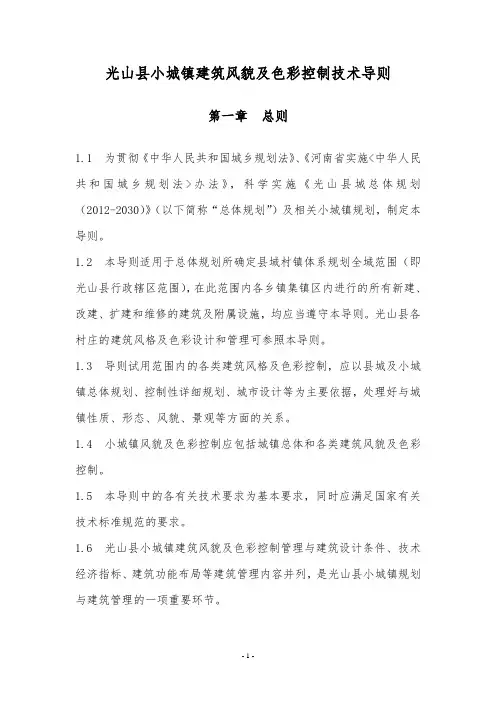 光山县小城镇建筑风貌及色彩控制技术导则

第一章　总则

1.1　为贯彻《中华人民共和国城乡规划法》、《河南省实施<中华人民共和国城乡规划法>办法》，科学实施《光山县城总体规划（2012-2030）》（以下简称“总体规划”）及相关小城镇规划，制定本导则。

1.2　本导则适用于总体规划所确定县城村镇体系规划全域范围（即光山县行政辖区范围），在此范围内各乡镇集镇区内进行的所有新建、改建、扩建和维修的建筑及附属设施，均应当遵守本导则。光山县各村庄的建筑风格及色彩设计和管理可参照本导则。

1.3　导则试用范围内的各类建筑风格及色彩控制，应以县城及小城镇总体规划、控制性详细规划、城市设计等为主要依据，处理好与城镇性质、形态、风貌、景观等方面的关系。

1.4　小城镇风貌及色彩控制应包括城镇总体和各类建筑风貌及色彩控制。

1.5　本导则中的各有关技术要求为基本要求，同时应满足国家有关技术标准规范的要求。

1.6　光山县小城镇建筑风貌及色彩控制管理与建筑设计条件、技术经济指标、建筑功能布局等建筑管理内容并列，是光山县小城镇规划与建筑管理的一项重要环节。

-1-